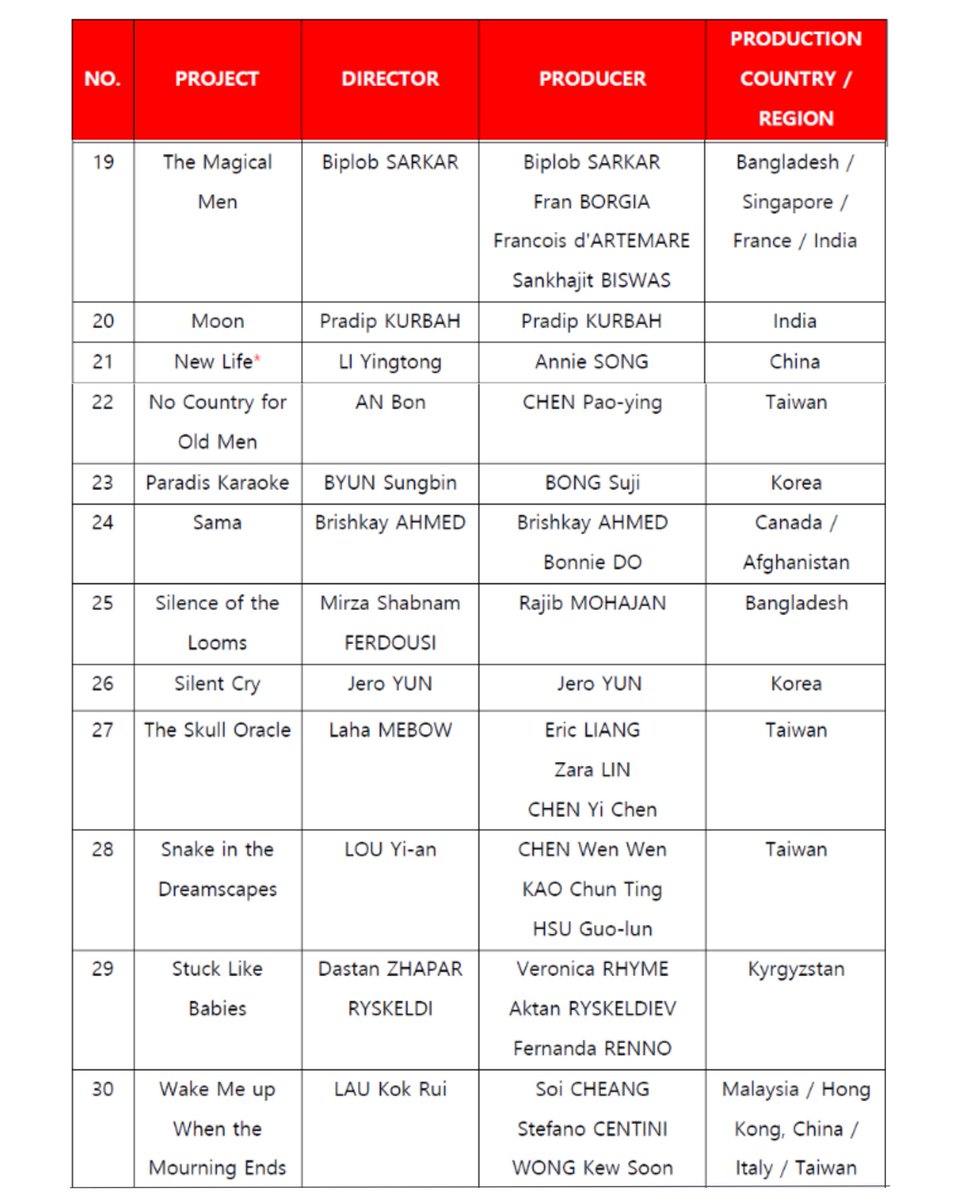 | NO. | PROJECT | DIRECTOR | PRODUCER | PRODUCTION COUNTRY / REGION |
|---|---|---|---|---|
| 19 | The Magical Men | Biplob SARKAR | Biplob SARKAR Fran BORGIA Francois d'ARTEMARE Sankhajit BISWAS | Bangladesh / Singapore / France / India |
| 20 | Moon | Pradip KURBAH | Pradip KURBAH | India |
| 21 | New Life* | LI Yingtong | Annie SONG | China |
| 22 | No Country for Old Men | AN Bon | CHEN Pao-ying | Taiwan |
| 23 | Paradis Karaoke | BYUN Sungbin | BONG Suji | Korea |
| 24 | Sama | Brishkay AHMED | Brishkay AHMED Bonnie DO | Canada / Afghanistan |
| 25 | Silence of the Looms | Mirza Shabnam FERDOUSI | Rajib MOHAJAN | Bangladesh |
| 26 | Silent Cry | Jero YUN | Jero YUN | Korea |
| 27 | The Skull Oracle | Laha MEBOW | Eric LIANG Zara LIN CHEN Yi Chen | Taiwan |
| 28 | Snake in the Dreamscapes | LOU Yi-an | CHEN Wen Wen KAO Chun Ting HSU Guo-lun | Taiwan |
| 29 | Stuck Like Babies | Dastan ZHAPAR RYSKELDI | Veronica RHYME Aktan RYSKELDIEV Fernanda RENNO | Kyrgyzstan |
| 30 | Wake Me up When the Mourning Ends | LAU Kok Rui | Soi CHEANG Stefano CENTINI WONG Kew Soon | Malaysia / Hong Kong, China / Italy / Taiwan |